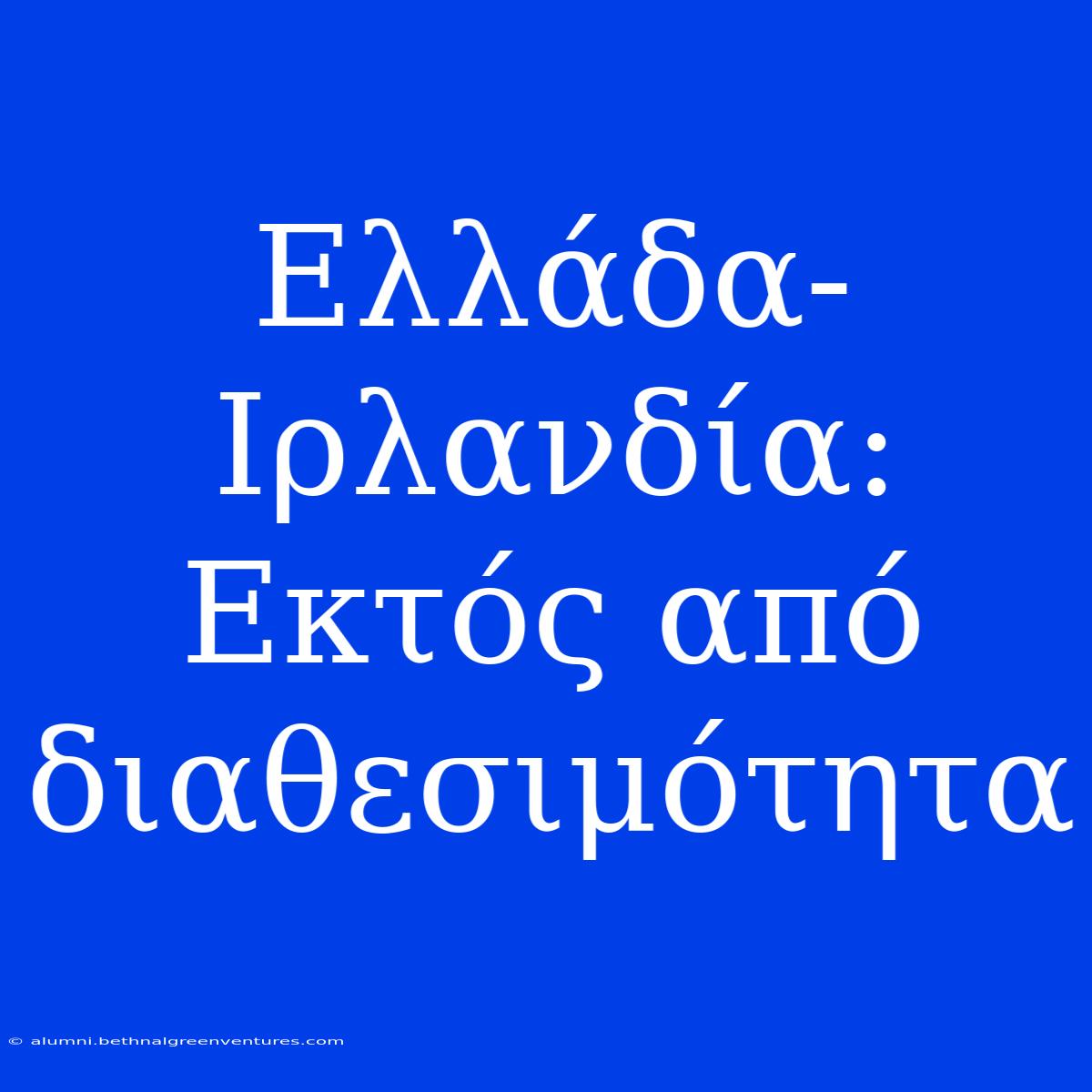 Ελλάδα-Ιρλανδία: Εκτός από διαθεσιμότητα

© alumni.bethnalgreenventures.com